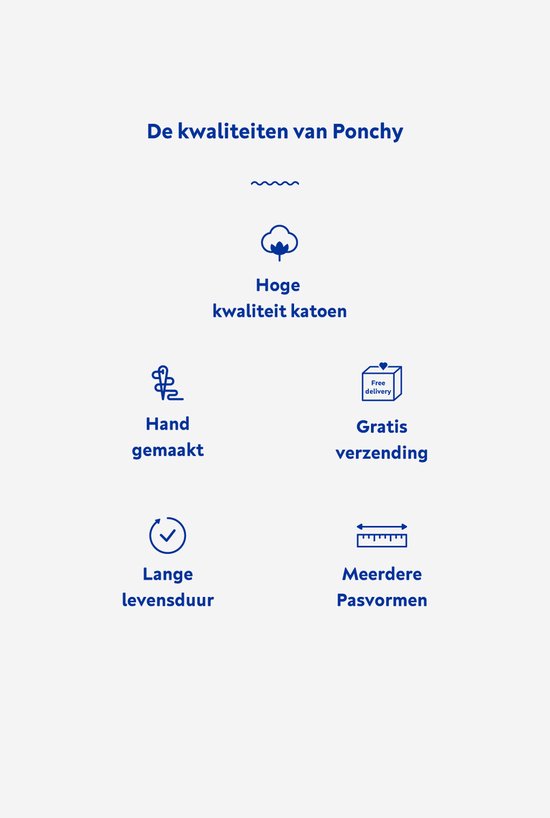 De kwaliteiten van Ponchy

Hoge kwaliteit katoen

Hand gemaakt

Free delivery

Gratis verzending

Lange levensduur

Meerdere Pasvormen